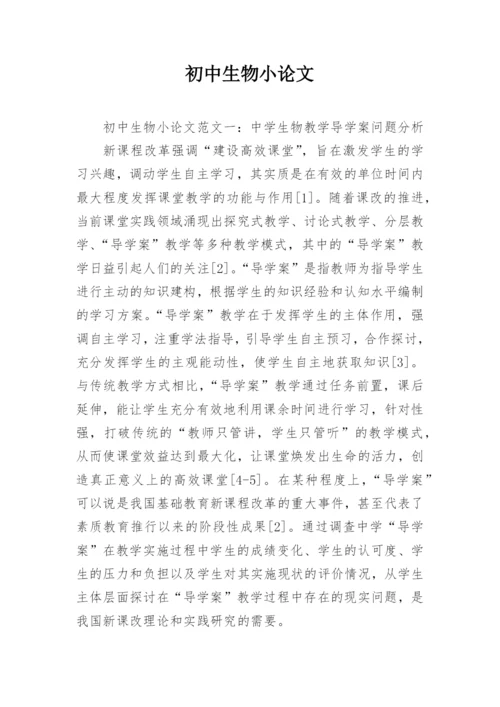 初中生物小论文

初中生物小论文范文一：中学生物教学导学案问题分析

新课程改革强调“建设高效课堂”，旨在激发学生的学习兴趣，调动学生自主学习，其实质是在有效的单位时间内最大程度发挥课堂教学的功能与作用[1]。随着课改的推进，当前课堂实践领域涌现出探究式教学、讨论式教学、分层教学、“导学案”教学等多种教学模式，其中的“导学案”教学日益引起人们的关注[2]。“导学案”是指教师为指导学生进行主动的知识建构，根据学生的知识经验和认知水平编制的学习方案。“导学案”教学在于发挥学生的主体作用，强调自主学习，注重学法指导，引导学生自主预习，合作探讨，充分发挥学生的主观能动性，使学生自主地获取知识[3]。与传统教学方式相比，“导学案”教学通过任务前置，课后延伸，能让学生充分有效地利用课余时间进行学习，针对性强，打破传统的“教师只管讲，学生只管听”的教学模式，从而使课堂效益达到最大化，让课堂焕发出生命的活力，创造真正意义上的高效课堂[4-5]。在某种程度上，“导学案”可以说是我国基础教育新课程改革的重大事件，甚至代表了素质教育推行以来的阶段性成果[2]。通过调查中学“导学案”在教学实施过程中学生的成绩变化、学生的认可度、学生的压力和负担以及学生对其实施现状的评价情况，从学生主体层面探讨在“导学案”教学过程中存在的现实问题，是我国新课改理论和实践研究的需要。